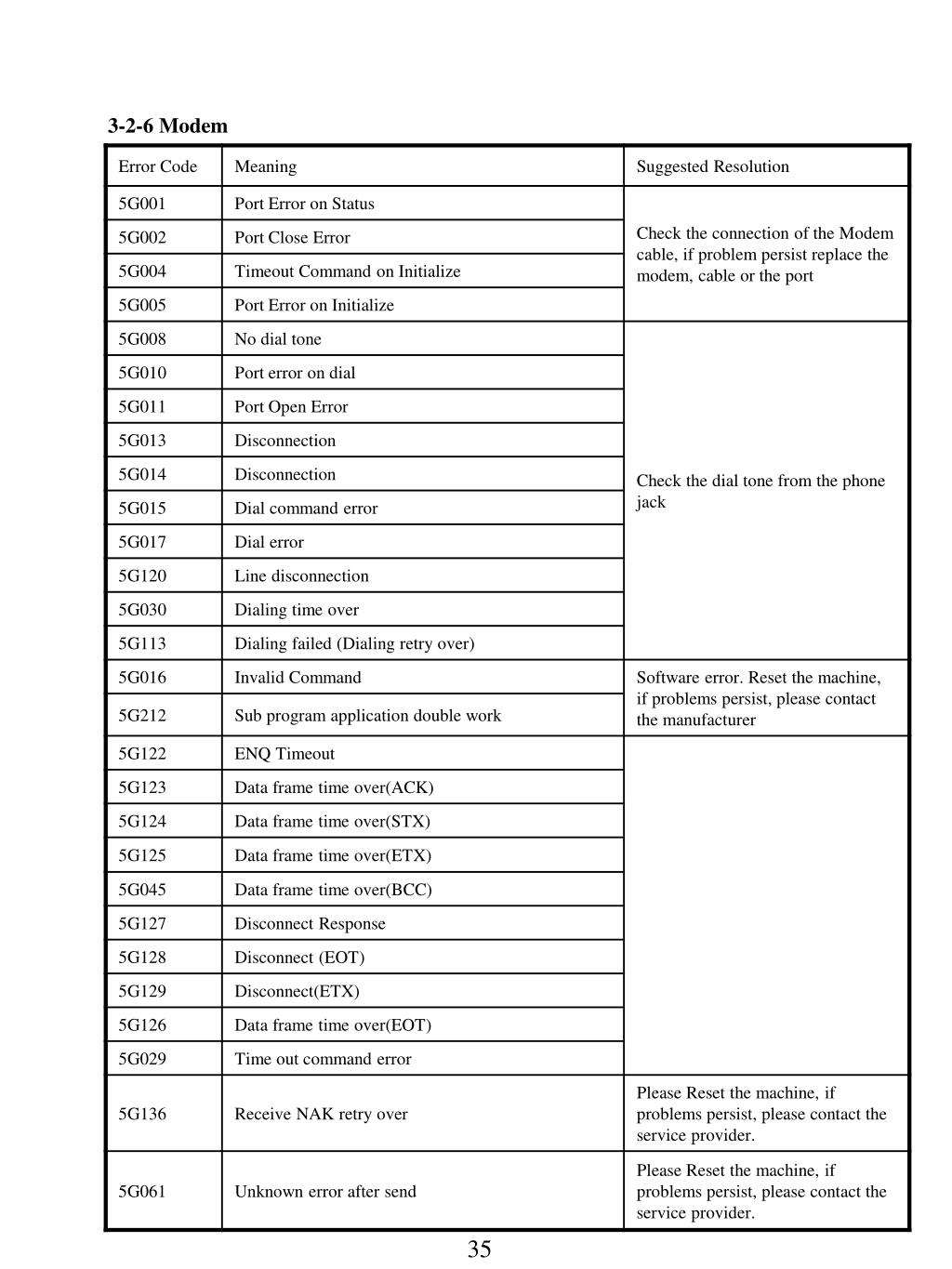 3-2-6 Modem

| Error Code | Meaning | Suggested Resolution |
|---|---|---|
| 5G001 | Port Error on Status | Check the connection of the Modem cable, if problem persist replace the modem, cable or the port |
| 5G002 | Port Close Error | |
| 5G004 | Timeout Command on Initialize | |
| 5G005 | Port Error on Initialize | |
| 5G008 | No dial tone | Check the dial tone from the phone jack |
| 5G010 | Port error on dial | |
| 5G011 | Port Open Error | |
| 5G013 | Disconnection | |
| 5G014 | Disconnection | |
| 5G015 | Dial command error | |
| 5G017 | Dial error | |
| 5G120 | Line disconnection | |
| 5G030 | Dialing time over | |
| 5G113 | Dialing failed (Dialing retry over) | |
| 5G016 | Invalid Command | Software error. Reset the machine, if problems persist, please contact the manufacturer |
| 5G212 | Sub program application double work | |
| 5G122 | ENQ Timeout | |
| 5G123 | Data frame time over(ACK) | |
| 5G124 | Data frame time over(STX) | |
| 5G125 | Data frame time over(ETX) | |
| 5G045 | Data frame time over(BCC) | |
| 5G127 | Disconnect Response | |
| 5G128 | Disconnect (EOT) | |
| 5G129 | Disconnect(ETX) | |
| 5G126 | Data frame time over(EOT) | |
| 5G029 | Time out command error | |
| 5G136 | Receive NAK retry over | Please Reset the machine, if problems persist, please contact the service provider. |
| 5G061 | Unknown error after send | Please Reset the machine, if problems persist, please contact the service provider. |

35